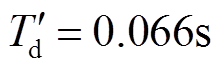 $T'_{\mathrm{d}} = 0.066\mathrm{s}$